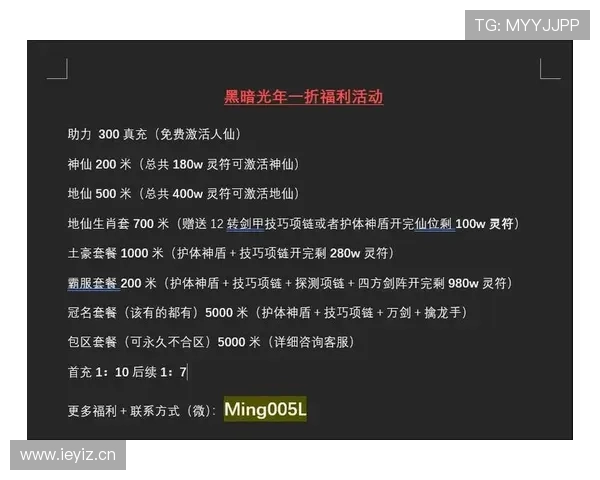 TG: MYYJJPP

黑暗光年一折福利活动

助力 300 真充（免费激活人仙）

神仙 200 米（总共 180w 灵符可激活神仙）

地仙 500 米（总共 400w 灵符可激活地仙）

地仙生肖套 700 米（赠送 12 转剑甲技巧项链或者护体神盾开完仙位剩 100w 灵符）

土豪套餐 1000 米（护体神盾 + 技巧项链开完剩 280w 灵符）

霸服套餐 200 米（护体神盾 + 技巧项链 + 探测项链 + 四方剑阵开完剩 980w 灵符）

冠名套餐（该有的都有）5000 米（护体神盾 + 技巧项链 + 万剑 + 擒龙手）

包区套餐（可永久不合区）5000 米（详细咨询客服）

首充 1：10 后续 1：7

更多福利 + 联系方式（微）：Ming005L

www.ieyiz.cn